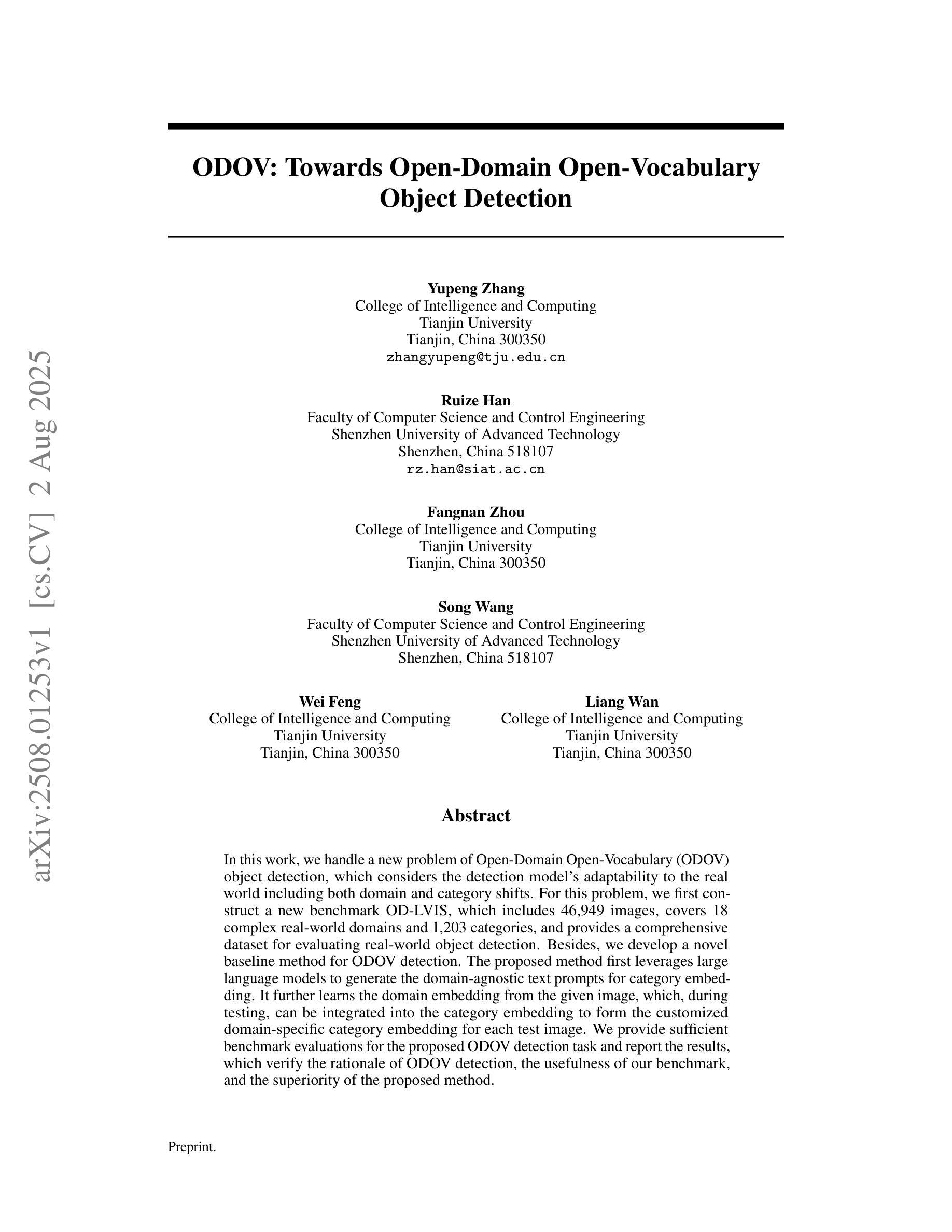 arXiv:2508.01253v1 [cs.CV] 2 Aug 2025

ODOV: Towards Open-Domain Open-Vocabulary Object Detection

Yupeng Zhang
College of Intelligence and Computing
Tianjin University
Tianjin, China 300350
zhangyupeng@tju.edu.cn

Ruize Han
Faculty of Computer Science and Control Engineering
Shenzhen University of Advanced Technology
Shenzhen, China 518107
rz.han@siat.ac.cn

Fangnan Zhou
College of Intelligence and Computing
Tianjin University
Tianjin, China 300350

Song Wang
Faculty of Computer Science and Control Engineering
Shenzhen University of Advanced Technology
Shenzhen, China 518107

Wei Feng
College of Intelligence and Computing
Tianjin University
Tianjin, China 300350

Liang Wan
College of Intelligence and Computing
Tianjin University
Tianjin, China 300350

Abstract

In this work, we handle a new problem of Open-Domain Open-Vocabulary (ODOV) object detection, which considers the detection model's adaptability to the real world including both domain and category shifts. For this problem, we first construct a new benchmark OD-LVIS, which includes 46,949 images, covers 18 complex real-world domains and 1,203 categories, and provides a comprehensive dataset for evaluating real-world object detection. Besides, we develop a novel baseline method for ODOV detection. The proposed method first leverages large language models to generate the domain-agnostic text prompts for category embedding. It further learns the domain embedding from the given image, which, during testing, can be integrated into the category embedding to form the customized domain-specific category embedding for each test image. We provide sufficient benchmark evaluations for the proposed ODOV detection task and report the results, which verify the rationale of ODOV detection, the usefulness of our benchmark, and the superiority of the proposed method.

Preprint.